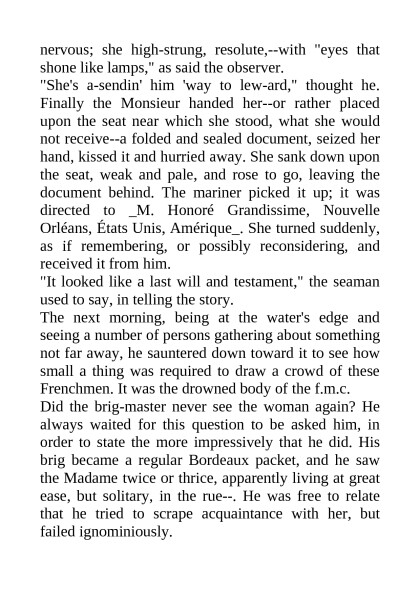 nervous; she high-strung, resolute,--with "eyes that shone like lamps," as said the observer.
"She's a-sendin' him 'way to lew-ard," thought he. Finally the Monsieur handed her--or rather placed upon the seat near which she stood, what she would not receive--a folded and sealed document, seized her hand, kissed it and hurried away. She sank down upon the seat, weak and pale, and rose to go, leaving the document behind. The mariner picked it up; it was directed to _M. Honoré Grandissime, Nouvelle Orléans, États Unis, Amérique_. She turned suddenly, as if remembering, or possibly reconsidering, and received it from him.
"It looked like a last will and testament," the seaman used to say, in telling the story.
The next morning, being at the water's edge and seeing a number of persons gathering about something not far away, he sauntered down toward it to see how small a thing was required to draw a crowd of these Frenchmen. It was the drowned body of the f.m.c.
Did the brig-master never see the woman again? He always waited for this question to be asked him, in order to state the more impressively that he did. His brig became a regular Bordeaux packet, and he saw the Madame twice or thrice, apparently living at great ease, but solitary, in the rue--. He was free to relate that he tried to scrape acquaintance with her, but failed ignominiously.